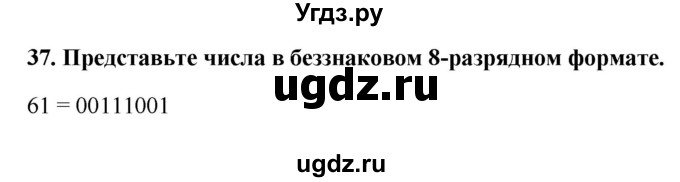 Угдз.ру

37. Представьте числа в беззнаковом 8-разрядном формате.

ugdz.ru

61 = 00111001

ugdz.ru